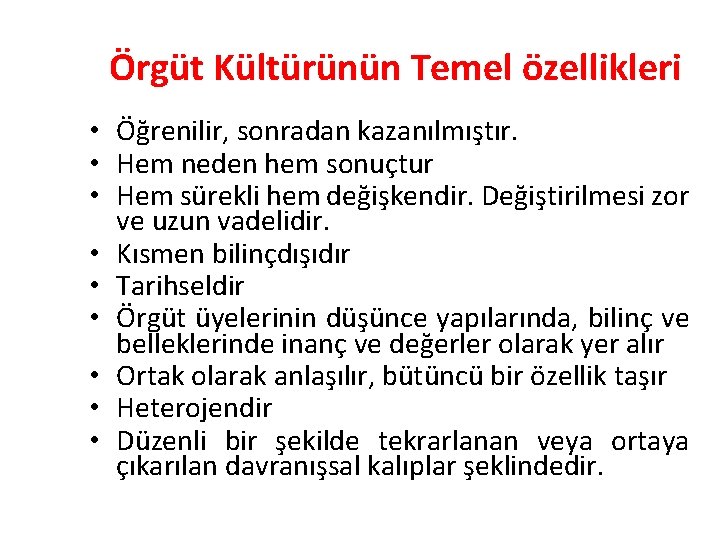 Örgüt Kültürünün Temel özellikleri

• Öğrenilir, sonradan kazanılmıştır.
• Hem neden hem sonuçtur
• Hem sürekli hem değişkendir. Değiştirilmesi zor ve uzun vadelidir.
• Kısmen bilinçdışıdır
• Tarihseldir
• Örgüt üyelerinin düşünce yapılarında, bilinç ve belleklerinde inanç ve değerler olarak yer alır
• Ortak olarak anlaşılır, bütüncü bir özellik taşır
• Heterojendir
• Düzenli bir şekilde tekrarlanan veya ortaya çıkarılan davranışsal kalıplar şeklindedir.